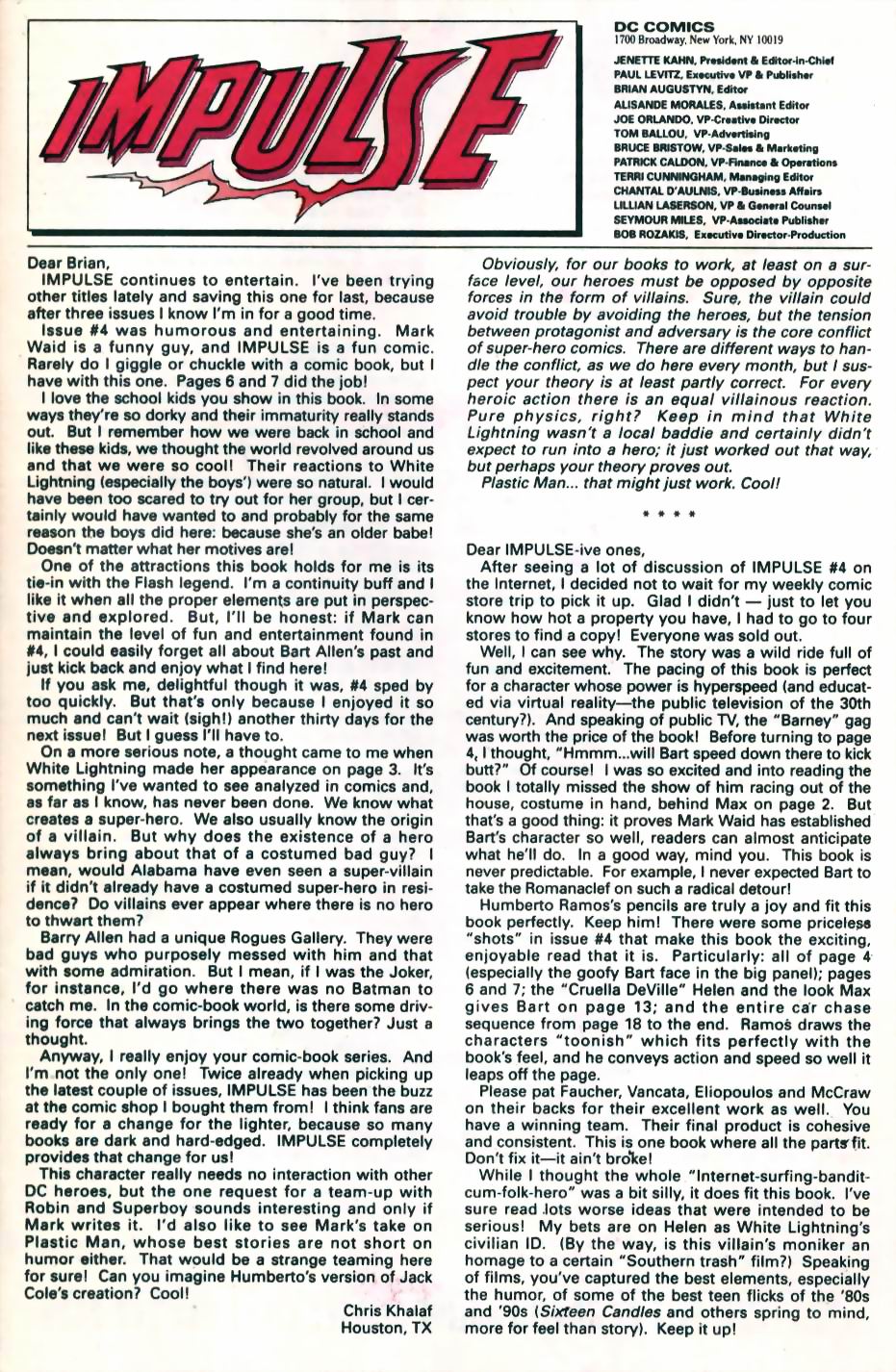 IMPULSE

DC COMICS
1700 Broadway, New York, NY 10019

JENETTE KAHN, President & Editor-in-Chief
PAUL LEVITZ, Executive VP & Publisher
BRIAN AUGUSTYN, Editor
ALISANDE MORALES, Assistant Editor
JOE ORLANDO, VP-Creative Director
TOM BALLOU, VP-Advertising
BRUCE BRISTOW, VP-Sales & Marketing
PATRICK CALDON, VP-Finance & Operations
TERRI CUNNINGHAM, Managing Editor
CHANTAL D'AULNIS, VP-Business Affairs
LILLIAN LASERSON, VP & General Counsel
SEYMOUR MILES, VP-Associate Publisher
BOB ROZAKIS, Executive Director-Production

Dear Brian,

IMPULSE continues to entertain. I've been trying other titles lately and saving this one for last, because after three issues I know I'm in for a good time.

Issue #4 was humorous and entertaining. Mark Waid is a funny guy, and IMPULSE is a fun comic. Rarely do I giggle or chuckle with a comic book, but I have with this one. Pages 6 and 7 did the job!

I love the school kids you show in this book. In some ways they're so dorky and their immaturity really stands out. But I remember how we were back in school and like these kids, we thought the world revolved around us and that we were so cool! Their reactions to White Lightning (especially the boys') were so natural. I would have been too scared to try out for her group, but I certainly would have wanted to and probably for the same reason the boys did here: because she's an older babe! Doesn't matter what her motives are!

One of the attractions this book holds for me is its tie-in with the Flash legend. I'm a continuity buff and I like it when all the proper elements are put in perspective and explored. But, I'll be honest: if Mark can maintain the level of fun and entertainment found in #4, I could easily forget all about Bart Allen's past and just kick back and enjoy what I find here!

If you ask me, delightful though it was, #4 sped by too quickly. But that's only because I enjoyed it so much and can't wait (sigh!) another thirty days for the next issue! But I guess I'll have to.

On a more serious note, a thought came to me when White Lightning made her appearance on page 3. It's something I've wanted to see analyzed in comics and, as far as I know, has never been done. We know what creates a super-hero. We also usually know the origin of a villain. But why does the existence of a hero always bring about that of a costumed bad guy? I mean, would Alabama have even seen a super-villain if it didn't already have a costumed super-hero in residence? Do villains ever appear where there is no hero to thwart them?

Barry Allen had a unique Rogues Gallery. They were bad guys who purposely messed with him and that with some admiration. But I mean, if I was the Joker, for instance, I'd go where there was no Batman to catch me. In the comic-book world, is there some driving force that always brings the two together? Just a thought.

Anyway, I really enjoy your comic-book series. And I'm not the only one! Twice already when picking up the latest couple of issues, IMPULSE has been the buzz at the comic shop I bought them from! I think fans are ready for a change for the lighter, because so many books are dark and hard-edged. IMPULSE completely provides that change for us!

This character really needs no interaction with other DC heroes, but the one request for a team-up with Robin and Superboy sounds interesting and only if Mark writes it. I'd also like to see Mark's take on Plastic Man, whose best stories are not short on humor either. That would be a strange teaming here for sure! Can you imagine Humberto's version of Jack Cole's creation? Cool!

Chris Khalaf
Houston, TX

Obviously, for our books to work, at least on a surface level, our heroes must be opposed by opposite forces in the form of villains. Sure, the villain could avoid trouble by avoiding the heroes, but the tension between protagonist and adversary is the core conflict of super-hero comics. There are different ways to handle the conflict, as we do here every month, but I suspect your theory is at least partly correct. For every heroic action there is an equal villainous reaction. Pure physics, right? Keep in mind that White Lightning wasn't a local baddie and certainly didn't expect to run into a hero; it just worked out that way, but perhaps your theory proves out.

Plastic Man... that might just work. Cool!

* * * *

Dear IMPULSE-ive ones,

After seeing a lot of discussion of IMPULSE #4 on the Internet, I decided not to wait for my weekly comic store trip to pick it up. Glad I didn't — just to let you know how hot a property you have, I had to go to four stores to find a copy! Everyone was sold out.

Well, I can see why. The story was a wild ride full of fun and excitement. The pacing of this book is perfect for a character whose power is hyperspeed (and educated via virtual reality—the public television of the 30th century?). And speaking of public TV, the "Barney" gag was worth the price of the book! Before turning to page 4, I thought, "Hmmm...will Bart speed down there to kick butt?" Of course! I was so excited and into reading the book I totally missed the show of him racing out of the house, costume in hand, behind Max on page 2. But that's a good thing: it proves Mark Waid has established Bart's character so well, readers can almost anticipate what he'll do. In a good way, mind you. This book is never predictable. For example, I never expected Bart to take the Romanaclef on such a radical detour!

Humberto Ramos's pencils are truly a joy and fit this book perfectly. Keep him! There were some priceless "shots" in issue #4 that make this book the exciting, enjoyable read that it is. Particularly: all of page 4 (especially the goofy Bart face in the big panel); pages 6 and 7; the "Cruella DeVille" Helen and the look Max gives Bart on page 13; and the entire car chase sequence from page 18 to the end. Ramos draws the characters "toonish" which fits perfectly with the book's feel, and he conveys action and speed so well it leaps off the page.

Please pat Faucher, Vancata, Eliopoulos and McCraw on their backs for their excellent work as well. You have a winning team. Their final product is cohesive and consistent. This is one book where all the parts fit. Don't fix it—it ain't broke!

While I thought the whole "Internet-surfing-bandit-cum-folk-hero" was a bit silly, it does fit this book. I've sure read lots worse ideas that were intended to be serious! My bets are on Helen as White Lightning's civilian ID. (By the way, is this villain's moniker an homage to a certain "Southern trash" film?) Speaking of films, you've captured the best elements, especially the humor, of some of the best teen flicks of the '80s and '90s (Sixteen Candles and others spring to mind, more for feel than story). Keep it up!